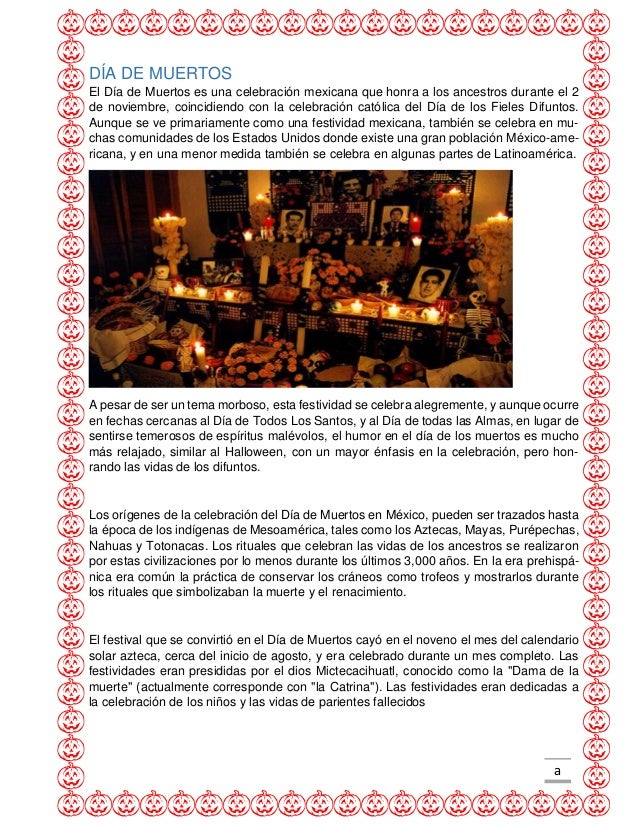 DÍA DE MUERTOS

El Día de Muertos es una celebración mexicana que honra a los ancestros durante el 2 de noviembre, coincidiendo con la celebración católica del Día de los Fieles Difuntos. Aunque se ve primariamente como una festividad mexicana, también se celebra en muchas comunidades de los Estados Unidos donde existe una gran población México-americana, y en una menor medida también se celebra en algunas partes de Latinoamérica.

A pesar de ser un tema morboso, esta festividad se celebra alegremente, y aunque ocurre en fechas cercanas al Día de Todos Los Santos, y al Día de todas las Almas, en lugar de sentirse temerosos de espíritus malévolos, el humor en el día de los muertos es mucho más relajado, similar al Halloween, con un mayor énfasis en la celebración, pero honrando las vidas de los difuntos.

Los orígenes de la celebración del Día de Muertos en México, pueden ser trazados hasta la época de los indígenas de Mesoamérica, tales como los Aztecas, Mayas, Purépechas, Nahuas y Totonacas. Los rituales que celebran las vidas de los ancestros se realizaron por estas civilizaciones por lo menos durante los últimos 3,000 años. En la era prehispánica era común la práctica de conservar los cráneos como trofeos y mostrarlos durante los rituales que simbolizaban la muerte y el renacimiento.

El festival que se convirtió en el Día de Muertos cayó en el noveno el mes del calendario solar azteca, cerca del inicio de agosto, y era celebrado durante un mes completo. Las festividades eran presididas por el dios Mictecacihuatl, conocido como la "Dama de la muerte" (actualmente corresponde con "la Catrina"). Las festividades eran dedicadas a la celebración de los niños y las vidas de parientes fallecidos

a